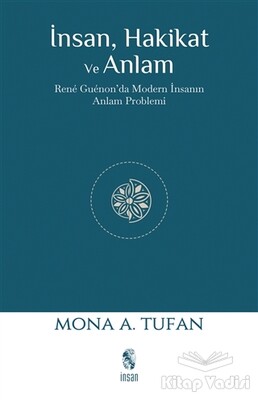 İnsan, Hakikat
Ve Anlam

René Guénon'da Modern İnsanın Anlam Problemi

MONA A. TUFAN

insan

Kitap Vadisi